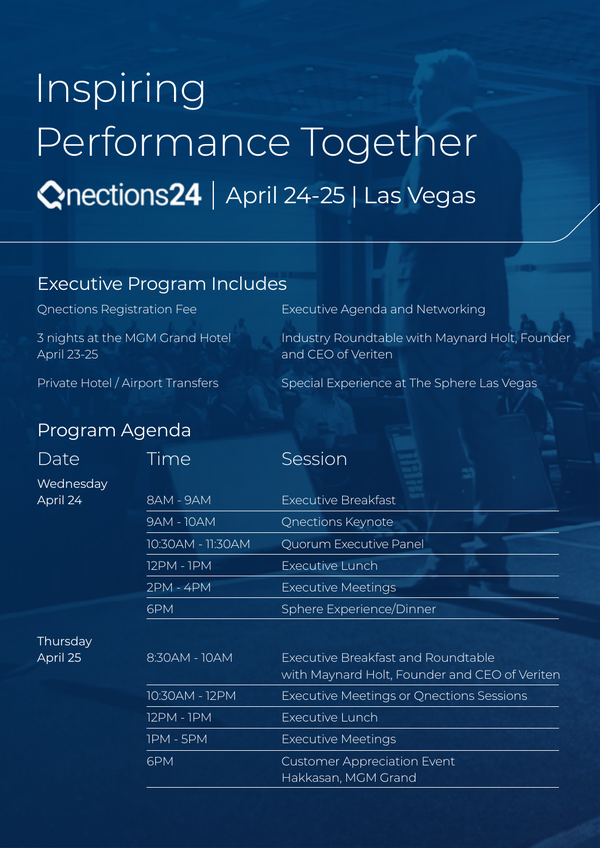 Inspiring
Performance Together

Qnections24 | April 24-25 | Las Vegas

Executive Program Includes

Qnections Registration Fee

3 nights at the MGM Grand Hotel April 23-25

Private Hotel / Airport Transfers

Executive Agenda and Networking

Industry Roundtable with Maynard Holt, Founder and CEO of Veriten

Special Experience at The Sphere Las Vegas

Program Agenda

| Date | Time | Session |
|---|---|---|
| Wednesday April 24 | 8AM - 9AM | Executive Breakfast |
| | 9AM - 10AM | Qnections Keynote |
| | 10:30AM - 11:30AM | Quorum Executive Panel |
| | 12PM - 1PM | Executive Lunch |
| | 2PM - 4PM | Executive Meetings |
| | 6PM | Sphere Experience/Dinner |
| Thursday April 25 | 8:30AM - 10AM | Executive Breakfast and Roundtable with Maynard Holt, Founder and CEO of Veriten |
| | 10:30AM - 12PM | Executive Meetings or Qnections Sessions |
| | 12PM - 1PM | Executive Lunch |
| | 1PM - 5PM | Executive Meetings |
| | 6PM | Customer Appreciation Event Hakkasan, MGM Grand |